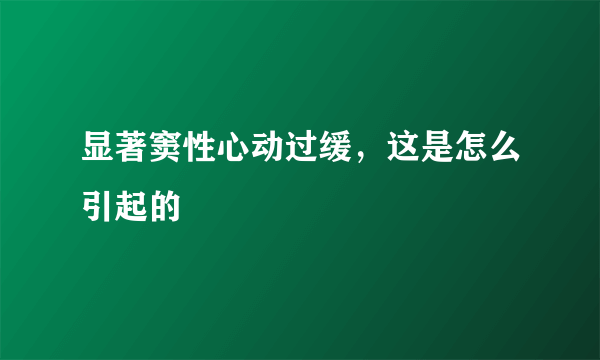 显著窦性心动过缓，这是怎么引起的